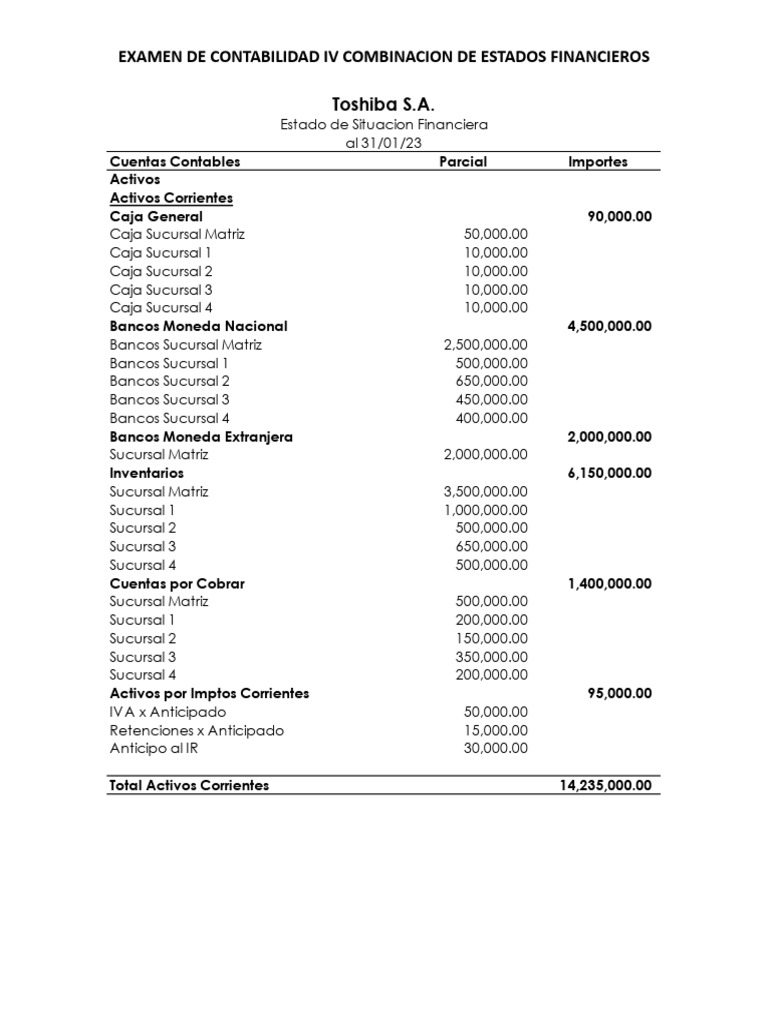 EXAMEN DE CONTABILIDAD IV COMBINACION DE ESTADOS FINANCIEROS

Toshiba S.A.
Estado de Situacion Financiera
al 31/01/23

| Cuentas Contables | Parcial | Importes |
|---|---|---|
| Activos | | |
| Activos Corrientes | | |
| Caja General | | 90,000.00 |
| Caja Sucursal Matriz | 50,000.00 | |
| Caja Sucursal 1 | 10,000.00 | |
| Caja Sucursal 2 | 10,000.00 | |
| Caja Sucursal 3 | 10,000.00 | |
| Caja Sucursal 4 | 10,000.00 | |
| Bancos Moneda Nacional | | 4,500,000.00 |
| Bancos Sucursal Matriz | 2,500,000.00 | |
| Bancos Sucursal 1 | 500,000.00 | |
| Bancos Sucursal 2 | 650,000.00 | |
| Bancos Sucursal 3 | 450,000.00 | |
| Bancos Sucursal 4 | 400,000.00 | |
| Bancos Moneda Extranjera | | 2,000,000.00 |
| Sucursal Matriz | 2,000,000.00 | |
| Inventarios | | 6,150,000.00 |
| Sucursal Matriz | 3,500,000.00 | |
| Sucursal 1 | 1,000,000.00 | |
| Sucursal 2 | 500,000.00 | |
| Sucursal 3 | 650,000.00 | |
| Sucursal 4 | 500,000.00 | |
| Cuentas por Cobrar | | 1,400,000.00 |
| Sucursal Matriz | 500,000.00 | |
| Sucursal 1 | 200,000.00 | |
| Sucursal 2 | 150,000.00 | |
| Sucursal 3 | 350,000.00 | |
| Sucursal 4 | 200,000.00 | |
| Activos por Imptos Corrientes | | 95,000.00 |
| IVA x Anticipado | 50,000.00 | |
| Retenciones x Anticipado | 15,000.00 | |
| Anticipo al IR | 30,000.00 | |
| Total Activos Corrientes | | 14,235,000.00 |